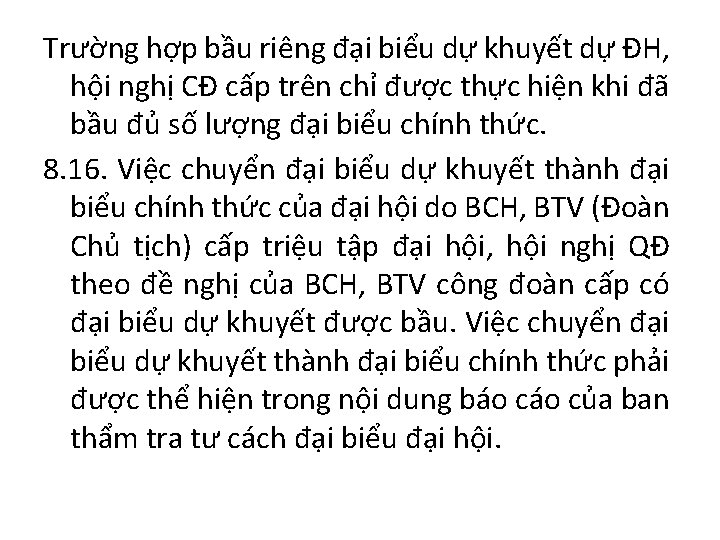 Trường hợp bầu riêng đại biểu dự khuyết dự ĐH, hội nghị CĐ cấp trên chỉ được thực hiện khi đã bầu đủ số lượng đại biểu chính thức.

8.16. Việc chuyển đại biểu dự khuyết thành đại biểu chính thức của đại hội do BCH, BTV (Đoàn Chủ tịch) cấp triệu tập đại hội, hội nghị QĐ theo đề nghị của BCH, BTV công đoàn cấp có đại biểu dự khuyết được bầu. Việc chuyển đại biểu dự khuyết thành đại biểu chính thức phải được thể hiện trong nội dung báo cáo của ban thẩm tra tư cách đại biểu đại hội.